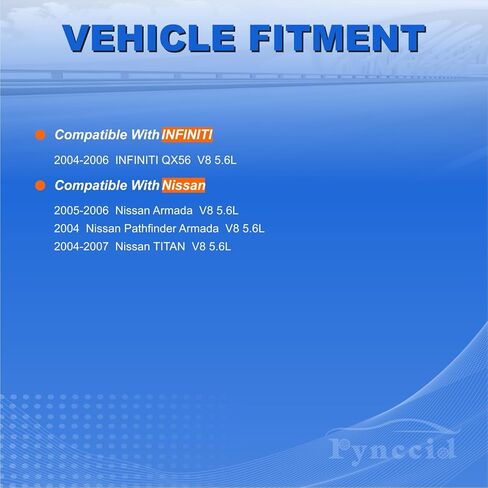 VEHICLE FITMENT

Compatible With INFINITI

2004-2006 INFINITI QX56 V8 5.6L

Compatible With Nissan

2005-2006 Nissan Armada V8 5.6L
2004 Nissan Pathfinder Armada V8 5.6L
2004-2007 Nissan TITAN V8 5.6L

Pynccid